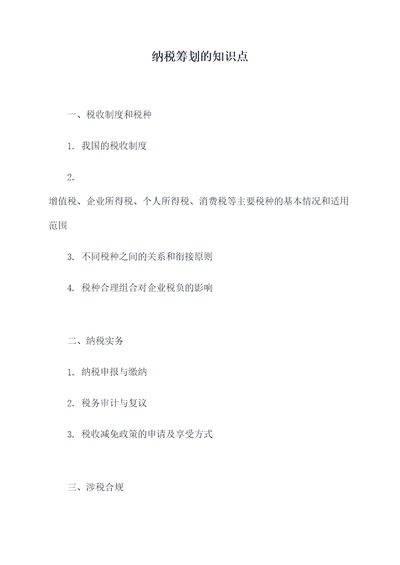 纳税筹划的知识点

一、税收制度和税种

1. 我国的税收制度

2. 增值税、企业所得税、个人所得税、消费税等主要税种的基本情况和适用范围

3. 不同税种之间的关系和衔接原则

4. 税种合理组合对企业税负的影响

二、纳税实务

1. 纳税申报与缴纳

2. 税务审计与复议

3. 税收减免政策的申请及享受方式

三、涉税合规